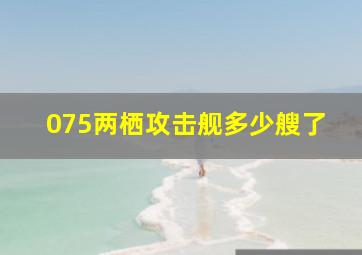 075两栖攻击舰多少艘了